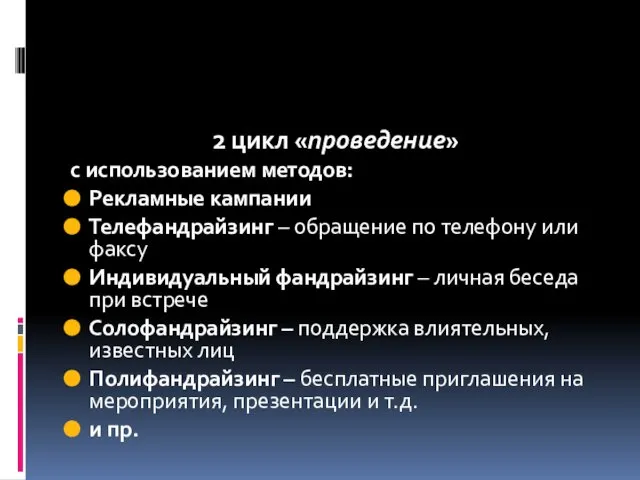 2 цикл «проведение»
с использованием методов:

Рекламные кампании

Телефандрайзинг – обращение по телефону или факсу

Индивидуальный фандрайзинг – личная беседа при встрече

Солофандрайзинг – поддержка влиятельных, известных лиц

Полифандрайзинг – бесплатные приглашения на мероприятия, презентации и т.д.

и пр.